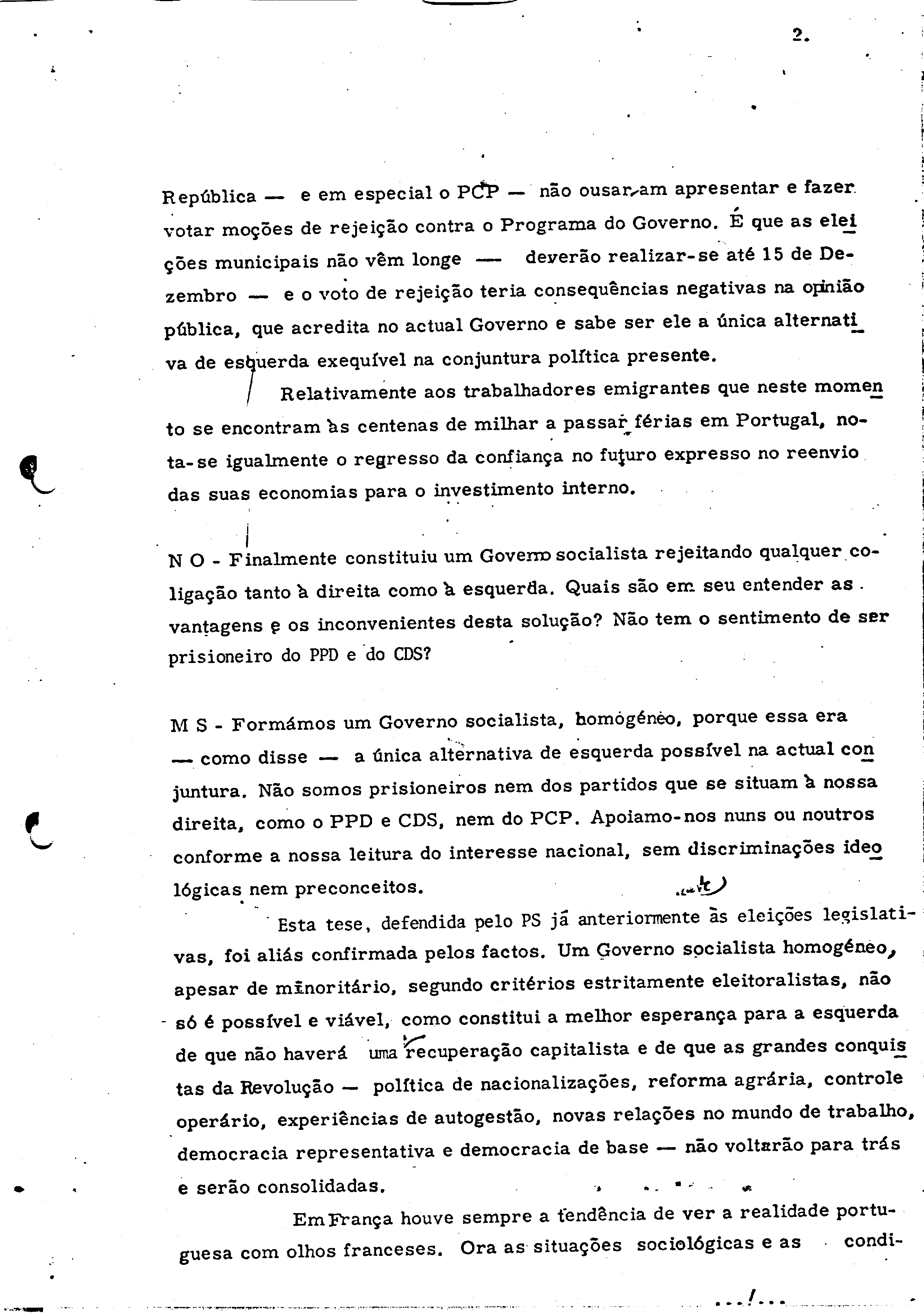 2.

República — e em especial o PCP — não ousaram apresentar e fazer votar moções de rejeição contra o Programa do Governo. É que as eleições municipais não vêm longe — deverão realizar-se até 15 de Dezembro — e o voto de rejeição teria consequências negativas na opinião pública, que acredita no actual Governo e sabe ser ele a única alternativa de esquerda exequível na conjuntura política presente.

Relativamente aos trabalhadores emigrantes que neste momento se encontram às centenas de milhar a passar férias em Portugal, nota-se igualmente o regresso da confiança no futuro expresso no reenvio das suas economias para o investimento interno.

N O - Finalmente constituiu um Governo socialista rejeitando qualquer coligação tanto à direita como à esquerda. Quais são em seu entender as vantagens e os inconvenientes desta solução? Não tem o sentimento de ser prisioneiro do PPD e do CDS?

M S - Formámos um Governo socialista, homogéneo, porque essa era — como disse — a única alternativa de esquerda possível na actual conjuntura. Não somos prisioneiros nem dos partidos que se situam à nossa direita, como o PPD e CDS, nem do PCP. Apoiamo-nos nuns ou noutros conforme a nossa leitura do interesse nacional, sem discriminações ideológicas nem preconceitos.

Esta tese, defendida pelo PS já anteriormente às eleições legislativas, foi aliás confirmada pelos factos. Um Governo socialista homogéneo, apesar de minoritário, segundo critérios estritamente eleitoralistas, não só é possível e viável, como constitui a melhor esperança para a esquerda de que não haverá uma recuperação capitalista e de que as grandes conquistas da Revolução — política de nacionalizações, reforma agrária, controle operário, experiências de autogestão, novas relações no mundo de trabalho, democracia representativa e democracia de base — não voltarão para trás e serão consolidadas.

Em França houve sempre a tendência de ver a realidade portuguesa com olhos franceses. Ora as situações sociológicas e as condi-

.../...